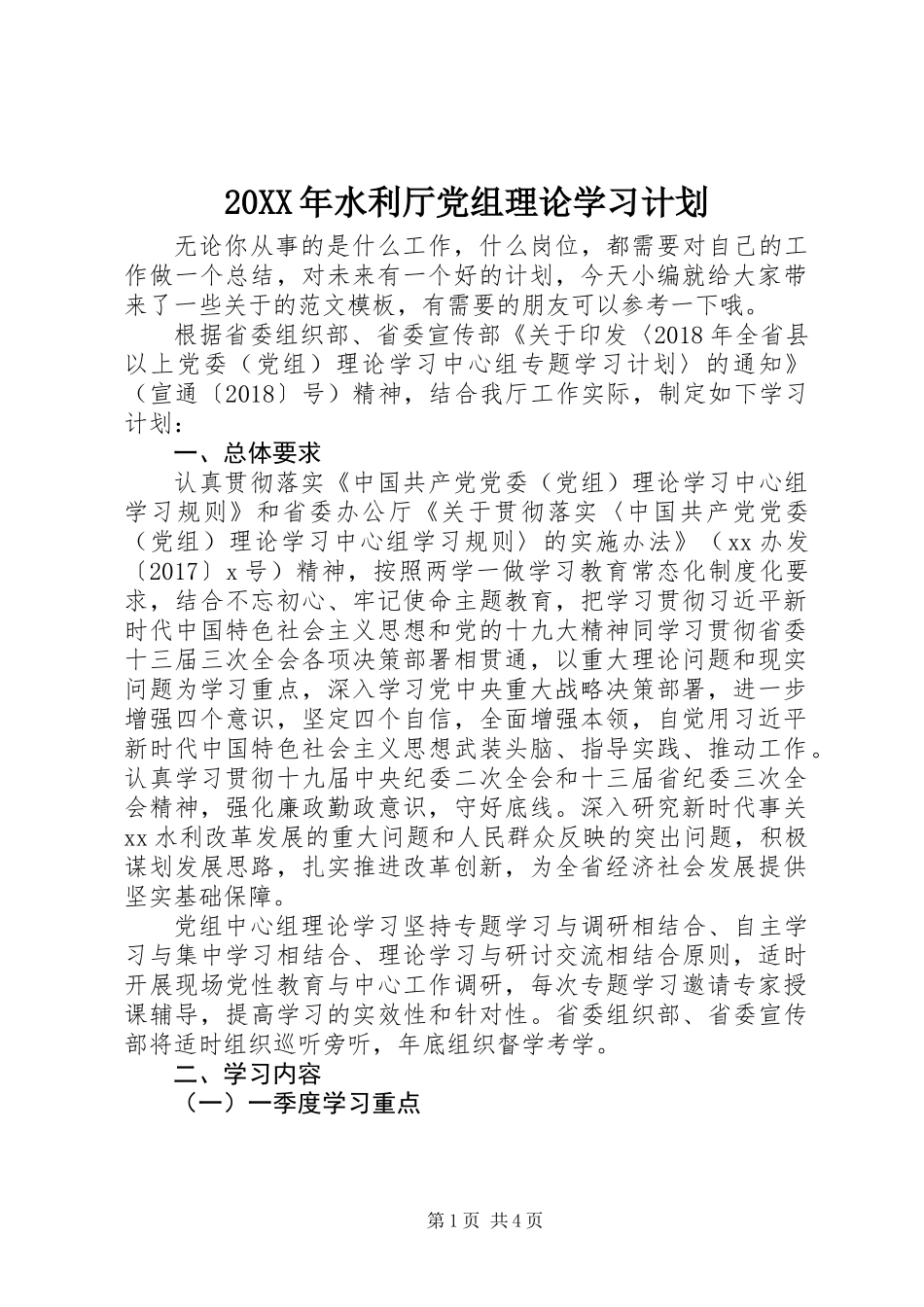 20XX年水利厅党组理论学习计划

无论你从事的是什么工作，什么岗位，都需要对自己的工作做一个总结，对未来有一个好的计划，今天小编就给大家带来了一些关于的范文模板，有需要的朋友可以参考一下哦。

根据省委组织部、省委宣传部《关于印发〈2018年全省县以上党委（党组）理论学习中心组专题学习计划〉的通知》（宣通〔2018〕号）精神，结合我厅工作实际，制定如下学习计划：

一、总体要求

认真贯彻落实《中国共产党党委（党组）理论学习中心组学习规则》和省委办公厅《关于贯彻落实〈中国共产党党委（党组）理论学习中心组学习规则〉的实施办法》（xx办发〔2017〕x号）精神，按照两学一做学习教育常态化制度化要求，结合不忘初心、牢记使命主题教育，把学习贯彻习近平新时代中国特色社会主义思想和党的十九大精神同学习贯彻省委十三届三次全会各项决策部署相贯通，以重大理论问题和现实问题为学习重点，深入学习党中央重大战略决策部署，进一步增强四个意识，坚定四个自信，全面增强本领，自觉用习近平新时代中国特色社会主义思想武装头脑、指导实践、推动工作。认真学习贯彻十九届中央纪委二次全会和十三届省纪委三次全会精神，强化廉政勤政意识，守好底线。深入研究新时代事关xx水利改革发展的重大问题和人民群众反映的突出问题，积极谋划发展思路，扎实推进改革创新，为全省经济社会发展提供坚实基础保障。

党组中心组理论学习坚持专题学习与调研相结合、自主学习与集中学习相结合、理论学习与研讨交流相结合原则，适时开展现场党性教育与中心工作调研，每次专题学习邀请专家授课辅导，提高学习的实效性和针对性。省委组织部、省委宣传部将适时组织巡听旁听，年底组织督学考学。

二、学习内容

（一）一季度学习重点

第1页 共4页